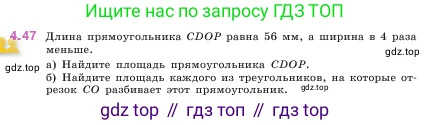 Ищите нас по запросу ГДЗ ТОП

4.47 Длина прямоугольника $CDOP$ равна 56 мм, а ширина в 4 раза меньше.

gdz.top

gdz.top

а) Найдите площадь прямоугольника $CDOP$.

б) Найдите площадь каждого из треугольников, на которые отрезок $CO$ разбивает этот прямоугольник. gdz.top

gdz top // гдз топ // гдз top